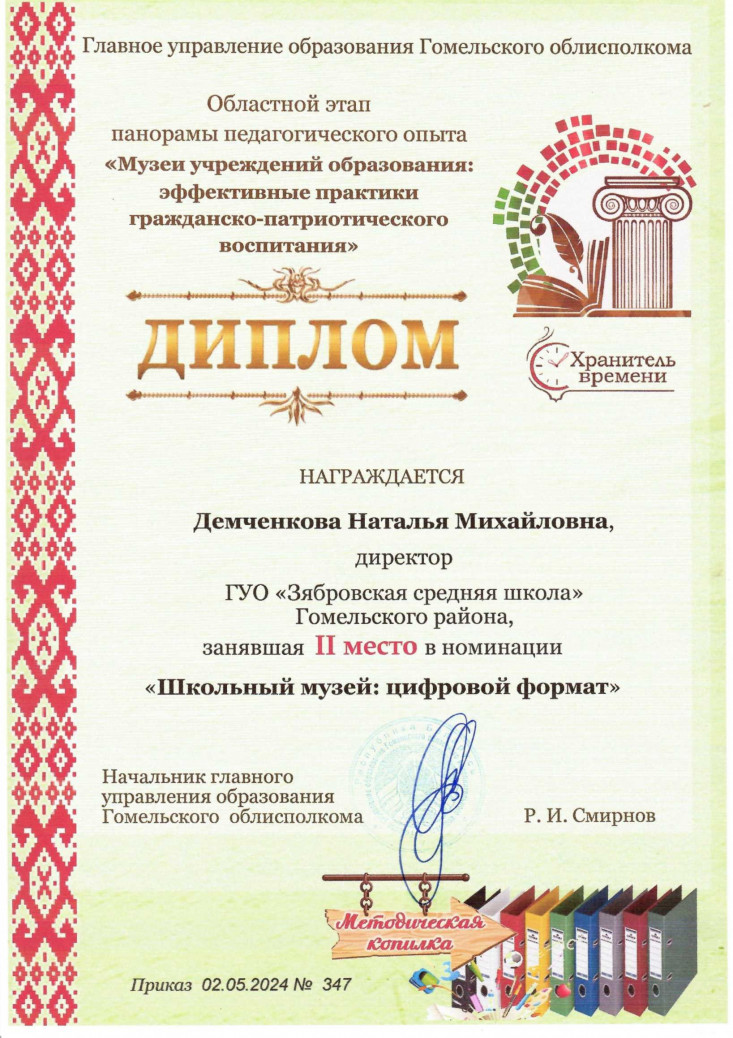 Главное управление образования Гомельского облисполкома

Областной этап
панорамы педагогического опыта
«Музеи учреждений образования:
эффективные практики
гражданско-патриотического
воспитания»

ДИПЛОМ

Хранитель
времени

НАГРАЖДАЕТСЯ

Демченкова Наталья Михайловна,
директор
ГУО «Зябровская средняя школа»
Гомельского района,
занявшая II место в номинации
«Школьный музей: цифровой формат»

Начальник главного
управления образования
Гомельского облисполкома

Р. И. Смирнов

Методическая
копилка

Приказ 02.05.2024 № 347